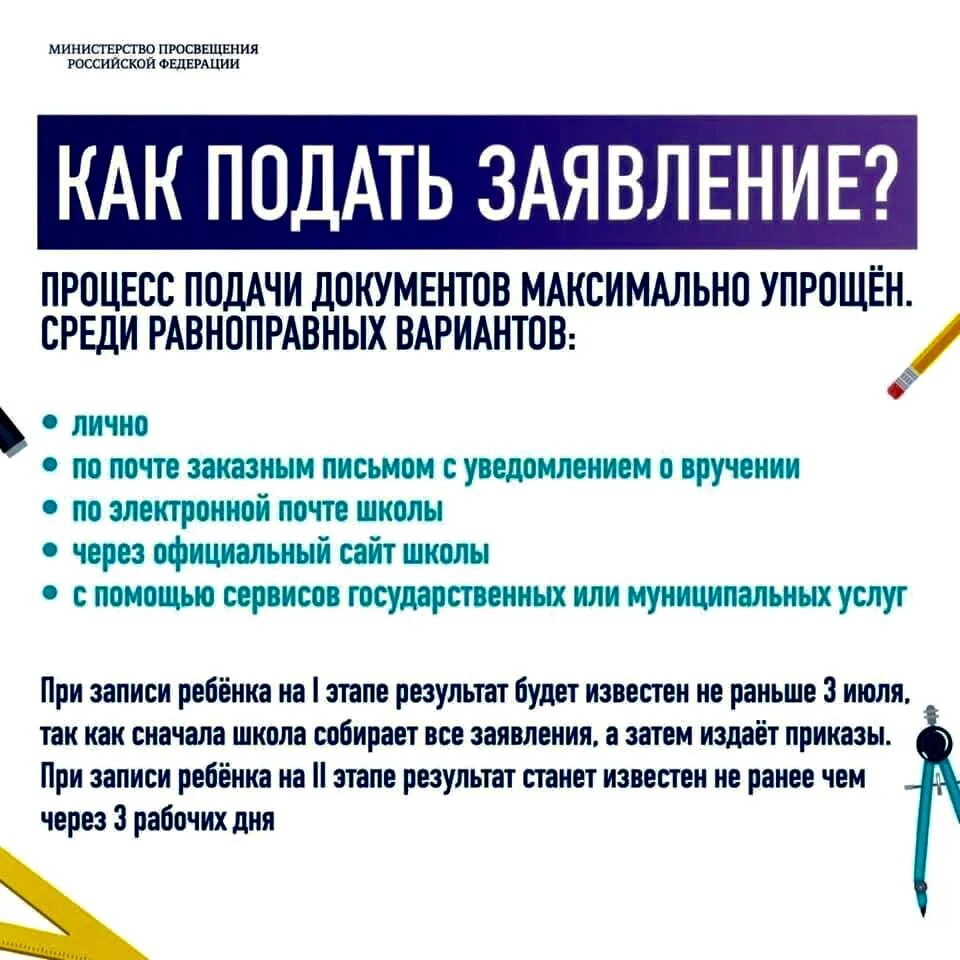 МИНИСТЕРСТВО ПРОСВЕЩЕНИЯ РОССИЙСКОЙ ФЕДЕРАЦИИ

КАК ПОДАТЬ ЗАЯВЛЕНИЕ?

ПРОЦЕСС ПОДАЧИ ДОКУМЕНТОВ МАКСИМАЛЬНО УПРОЩЁН. СРЕДИ РАВНОПРАВНЫХ ВАРИАНТОВ:

• лично
• по почте заказным письмом с уведомлением о вручении
• по электронной почте школы
• через официальный сайт школы
• с помощью сервисов государственных или муниципальных услуг

При записи ребёнка на I этапе результат будет известен не раньше 3 июля, так как сначала школа собирает все заявления, а затем издаёт приказы. При записи ребёнка на II этапе результат станет известен не ранее чем через 3 рабочих дня